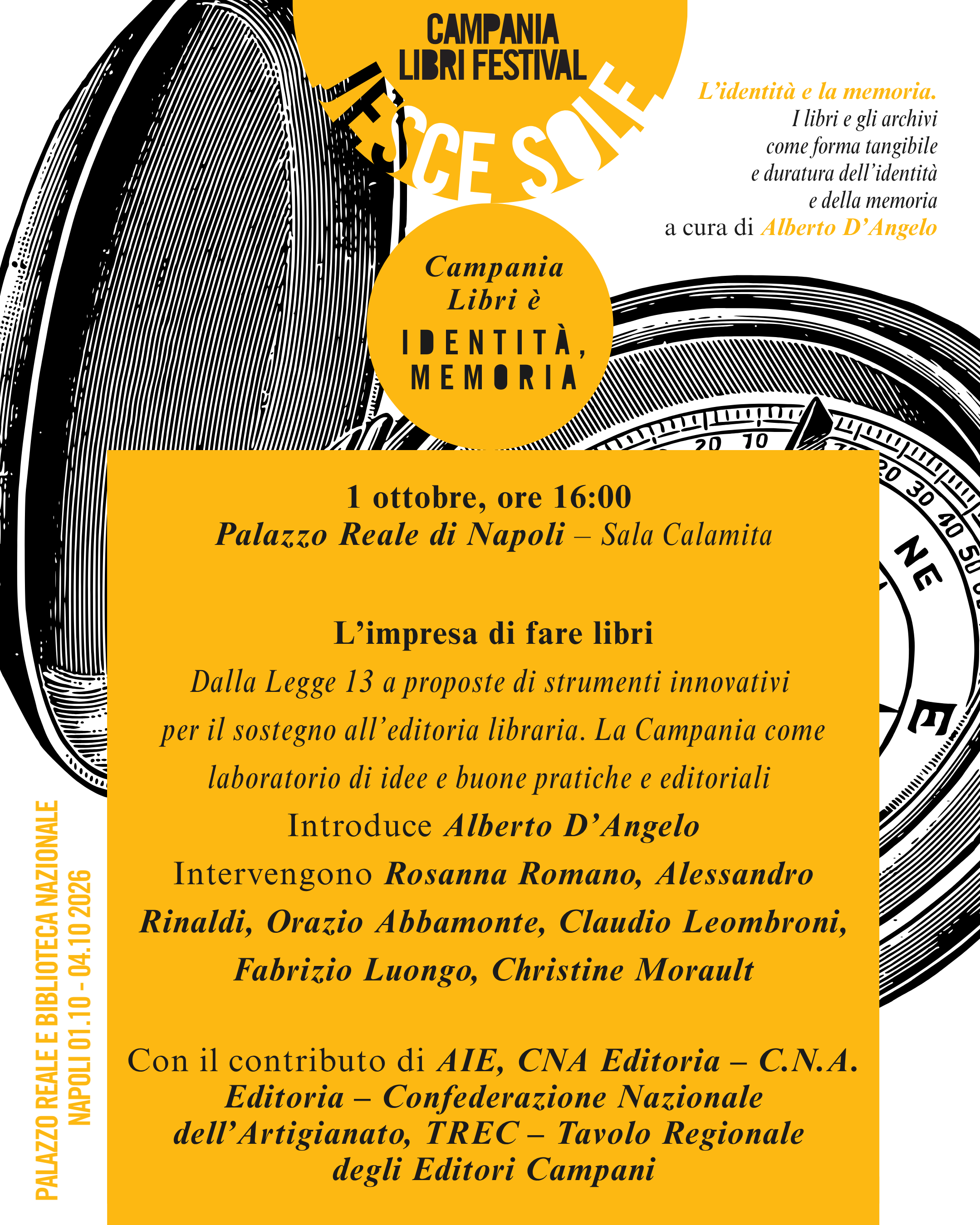 CAMPANIA LIBRI FESTIVAL
JESCE SOLE

L'identità e la memoria.
I libri e gli archivi come forma tangibile e duratura dell'identità e della memoria
a cura di Alberto D'Angelo

Campania Libri è
IDENTITÀ, MEMORIA

20 10 20 30 40 50
NE
E

1 ottobre, ore 16:00
Palazzo Reale di Napoli – Sala Calamita

L'impresa di fare libri
Dalla Legge 13 a proposte di strumenti innovativi per il sostegno all'editoria libraria. La Campania come laboratorio di idee e buone pratiche e editoriali
Introduce Alberto D'Angelo
Intervengono Rosanna Romano, Alessandro Rinaldi, Orazio Abbamonte, Claudio Leombroni, Fabrizio Luongo, Christine Morault

Con il contributo di AIE, CNA Editoria – C.N.A. Editoria – Confederazione Nazionale dell'Artigianato, TREC – Tavolo Regionale degli Editori Campani

PALAZZO REALE E BIBLIOTECA NAZIONALE
NAPOLI 01.10 - 04.10 2026